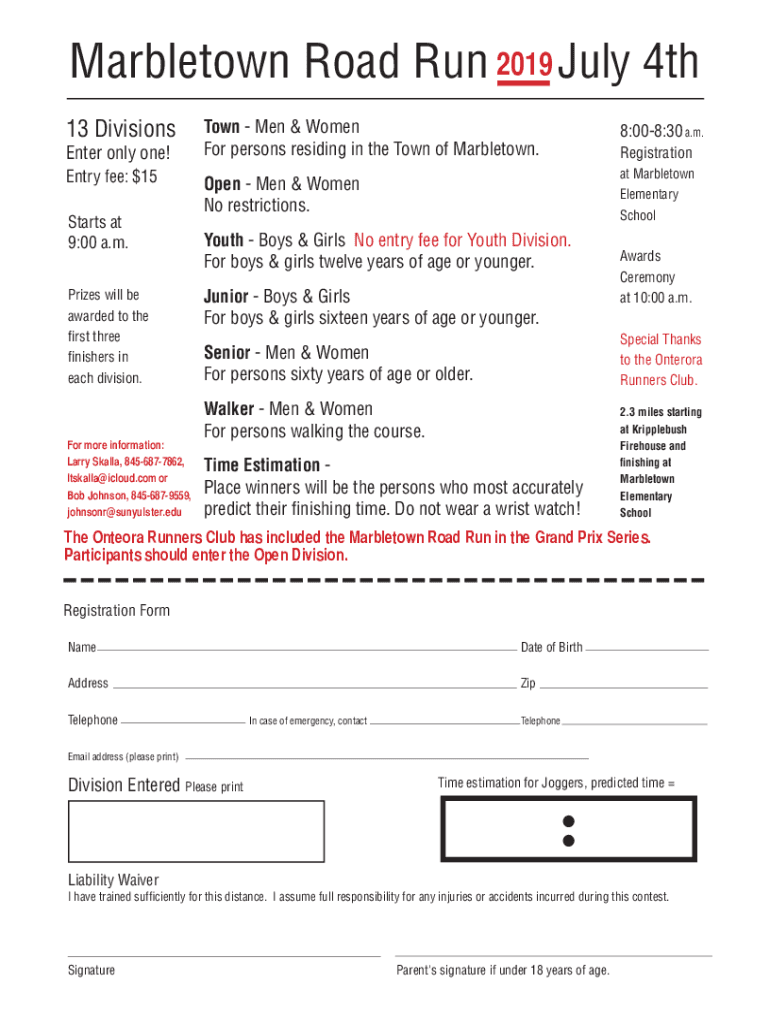 Marbletown Road Run 2019 July 4th

13 Divisions
Enter only one!
Entry fee: $15

Starts at 9:00 a.m.

Prizes will be awarded to the first three finishers in each division.

For more information:
Larry Skalla, 845-687-7862, ltskalla@icloud.com or
Bob Johnson, 845-687-9559, johnsonr@sunyulster.edu

Town - Men & Women
For persons residing in the Town of Marbletown.

Open - Men & Women
No restrictions.

Youth - Boys & Girls No entry fee for Youth Division.
For boys & girls twelve years of age or younger.

Junior - Boys & Girls
For boys & girls sixteen years of age or younger.

Senior - Men & Women
For persons sixty years of age or older.

Walker - Men & Women
For persons walking the course.

Time Estimation -
Place winners will be the persons who most accurately predict their finishing time. Do not wear a wrist watch!

8:00-8:30 a.m. Registration at Marbletown Elementary School

Awards Ceremony at 10:00 a.m.

Special Thanks to the Onteora Runners Club.

2.3 miles starting at Kripplebush Firehouse and finishing at Marbletown Elementary School

The Onteora Runners Club has included the Marbletown Road Run in the Grand Prix Series. Participants should enter the Open Division.

Registration Form

Name

Date of Birth

Address

Zip

Telephone

In case of emergency, contact

Telephone

Email address (please print)

Division Entered Please print

Time estimation for Joggers, predicted time =

:

Liability Waiver
I have trained sufficiently for this distance. I assume full responsibility for any injuries or accidents incurred during this contest.

Signature

Parent's signature if under 18 years of age.